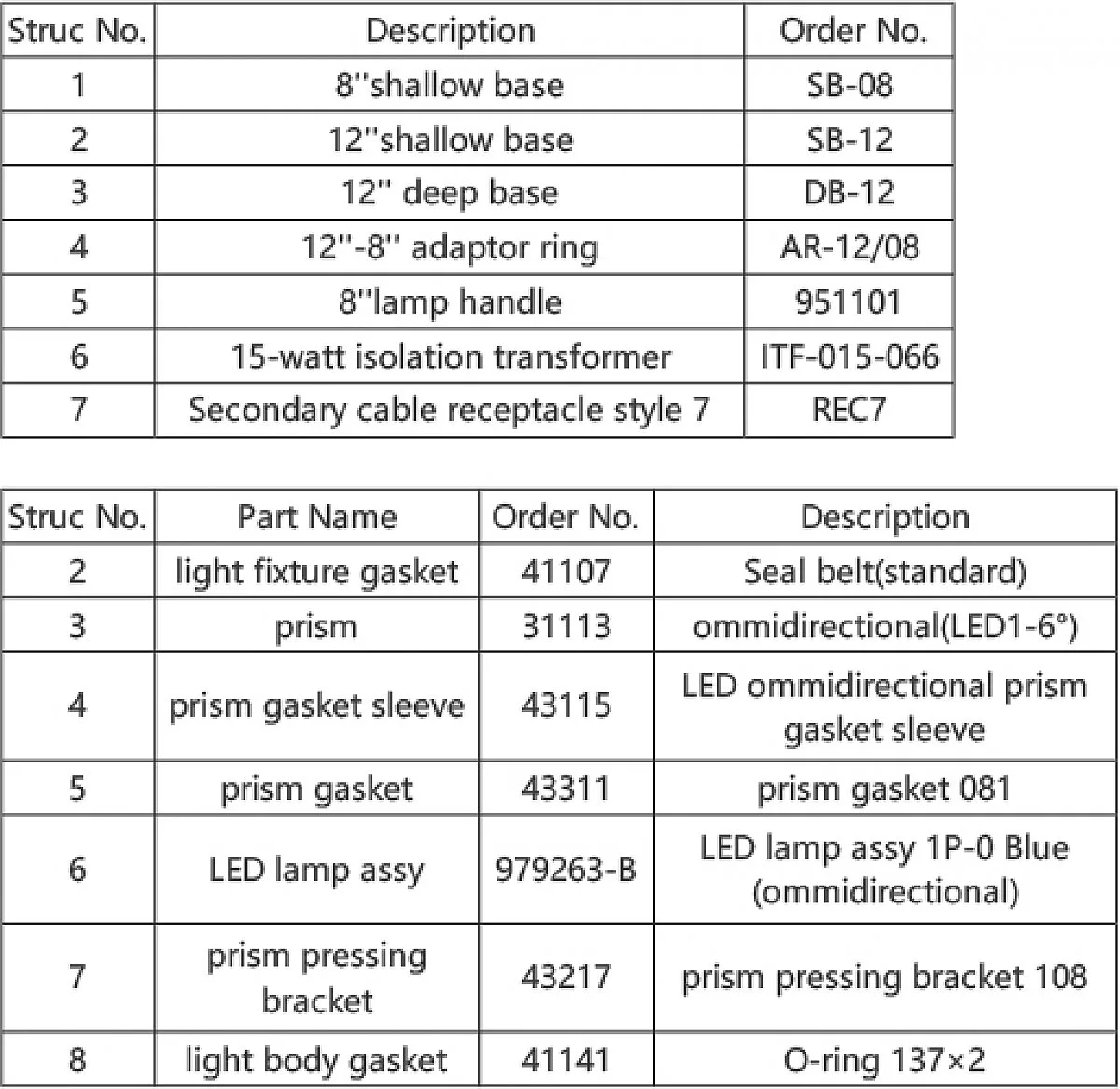 | Struc No. | Description | Order No. |
|---|---|---|
| 1 | 8''shallow base | SB-08 |
| 2 | 12''shallow base | SB-12 |
| 3 | 12'' deep base | DB-12 |
| 4 | 12''-8'' adaptor ring | AR-12/08 |
| 5 | 8''lamp handle | 951101 |
| 6 | 15-watt isolation transformer | ITF-015-066 |
| 7 | Secondary cable receptacle style 7 | REC7 |

| Struc No. | Part Name | Order No. | Description |
|---|---|---|---|
| 2 | light fixture gasket | 41107 | Seal belt(standard) |
| 3 | prism | 31113 | ommidirectional(LED1-6°) |
| 4 | prism gasket sleeve | 43115 | LED ommidirectional prism gasket sleeve |
| 5 | prism gasket | 43311 | prism gasket 081 |
| 6 | LED lamp assy | 979263-B | LED lamp assy 1P-0 Blue (ommidirectional) |
| 7 | prism pressing bracket | 43217 | prism pressing bracket 108 |
| 8 | light body gasket | 41141 | O-ring 137×2 |